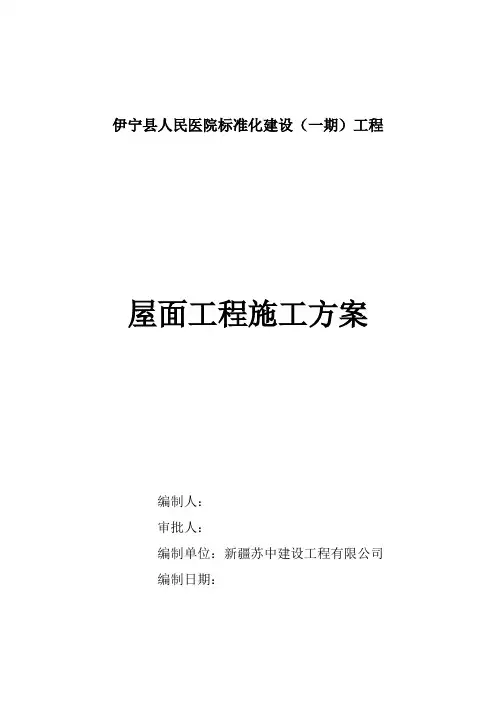 伊宁县人民医院标准化建设（一期）工程

屋面工程施工方案

编制人：

审批人：

编制单位：新疆苏中建设工程有限公司

编制日期：